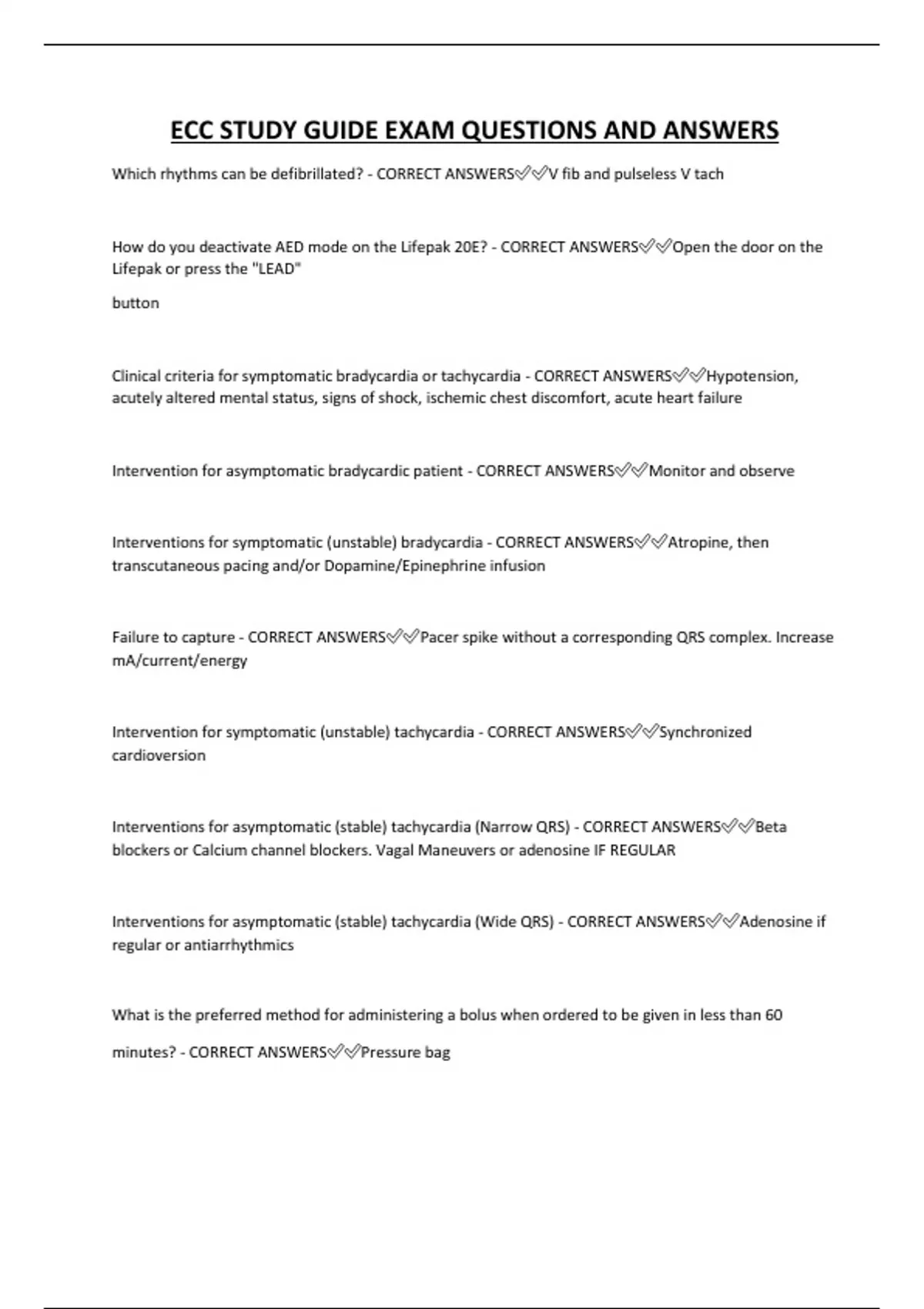 ECC STUDY GUIDE EXAM QUESTIONS AND ANSWERS

Which rhythms can be defibrillated? - CORRECT ANSWERS✅✅V fib and pulseless V tach

How do you deactivate AED mode on the Lifepak 20E? - CORRECT ANSWERS✅✅Open the door on the Lifepak or press the "LEAD"

button

Clinical criteria for symptomatic bradycardia or tachycardia - CORRECT ANSWERS✅✅Hypotension, acutely altered mental status, signs of shock, ischemic chest discomfort, acute heart failure

Intervention for asymptomatic bradycardic patient - CORRECT ANSWERS✅✅Monitor and observe

Interventions for symptomatic (unstable) bradycardia - CORRECT ANSWERS✅✅Atropine, then transcutaneous pacing and/or Dopamine/Epinephrine infusion

Failure to capture - CORRECT ANSWERS✅✅Pacer spike without a corresponding QRS complex. Increase mA/current/energy

Intervention for symptomatic (unstable) tachycardia - CORRECT ANSWERS✅✅Synchronized cardioversion

Interventions for asymptomatic (stable) tachycardia (Narrow QRS) - CORRECT ANSWERS✅✅Beta blockers or Calcium channel blockers. Vagal Maneuvers or adenosine IF REGULAR

Interventions for asymptomatic (stable) tachycardia (Wide QRS) - CORRECT ANSWERS✅✅Adenosine if regular or antiarrhythmics

What is the preferred method for administering a bolus when ordered to be given in less than 60

minutes? - CORRECT ANSWERS✅✅Pressure bag